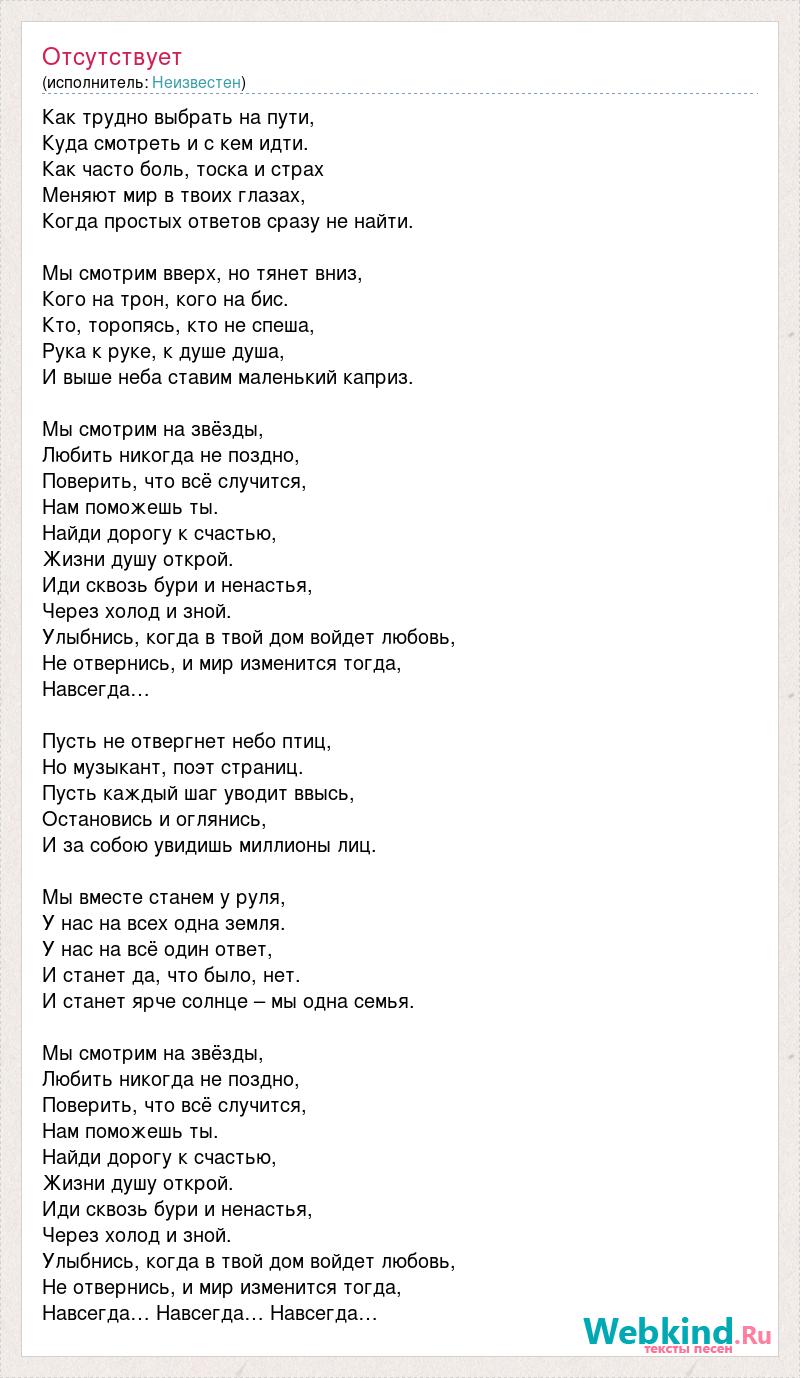 Отсутствует
(исполнитель: Неизвестен)

Как трудно выбрать на пути,
Куда смотреть и с кем идти.
Как часто боль, тоска и страх
Меняют мир в твоих глазах,
Когда простых ответов сразу не найти.

Мы смотрим вверх, но тянет вниз,
Кого на трон, кого на бис.
Кто, торопясь, кто не спеша,
Рука к руке, к душе душа,
И выше неба ставим маленький каприз.

Мы смотрим на звёзды,
Любить никогда не поздно,
Поверить, что всё случится,
Нам поможешь ты.
Найди дорогу к счастью,
Жизни душу открой.
Иди сквозь бури и ненастья,
Через холод и зной.
Улыбнись, когда в твой дом войдет любовь,
Не отвернись, и мир изменится тогда,
Навсегда…

Пусть не отвергнет небо птиц,
Но музыкант, поэт страниц.
Пусть каждый шаг уводит ввысь,
Остановись и оглянись,
И за собою увидишь миллионы лиц.

Мы вместе станем у руля,
У нас на всех одна земля.
У нас на всё один ответ,
И станет да, что было, нет.
И станет ярче солнце – мы одна семья.

Мы смотрим на звёзды,
Любить никогда не поздно,
Поверить, что всё случится,
Нам поможешь ты.
Найди дорогу к счастью,
Жизни душу открой.
Иди сквозь бури и ненастья,
Через холод и зной.
Улыбнись, когда в твой дом войдет любовь,
Не отвернись, и мир изменится тогда,
Навсегда… Навсегда… Навсегда…

Webkind.Ru
тексты песен